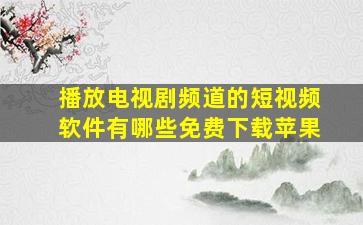 播放电视剧频道的短视频软件有哪些免费下载苹果